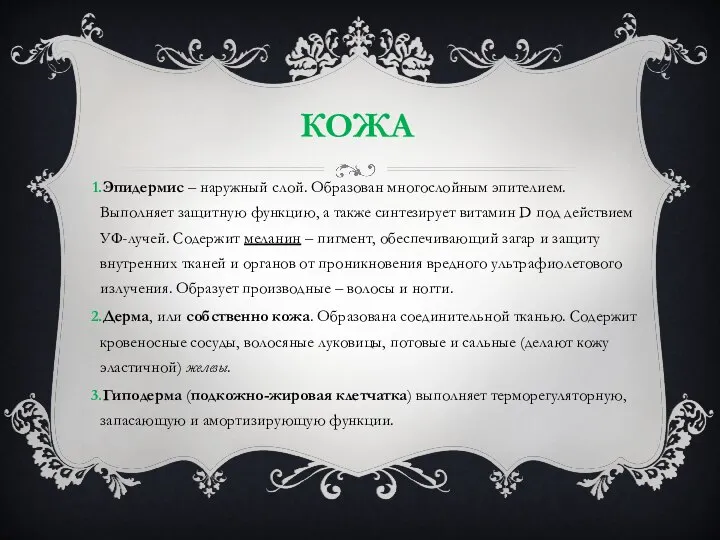 КОЖА

1. Эпидермис – наружный слой. Образован многослойным эпителием. Выполняет защитную функцию, а также синтезирует витамин D под действием УФ-лучей. Содержит меланин – пигмент, обеспечивающий загар и защиту внутренних тканей и органов от проникновения вредного ультрафиолетового излучения. Образует производные – волосы и ногти.

2. Дерма, или собственно кожа. Образована соединительной тканью. Содержит кровеносные сосуды, волосяные луковицы, потовые и сальные (делают кожу эластичной) железы.

3. Гиподерма (подкожно-жировая клетчатка) выполняет терморегуляторную, запасающую и амортизирующую функции.